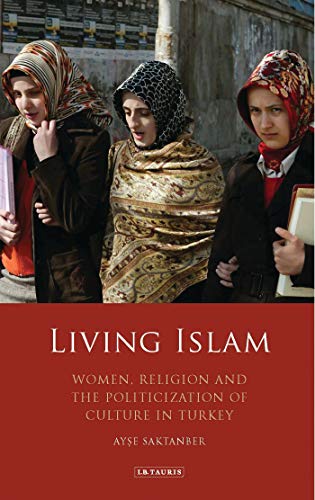 LIVING ISLAM

WOMEN, RELIGION AND THE POLITICIZATION OF CULTURE IN TURKEY

AYŞE SAKTANBER

I.B.TAURIS